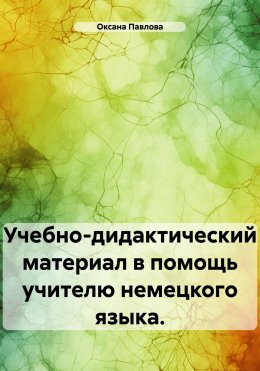 Оксана Павлова

Учебно-дидактический материал в помощь учителю немецкого языка.